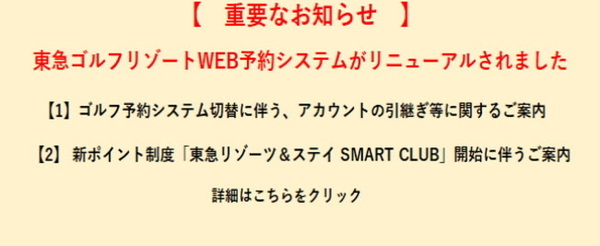 【　重要なお知らせ　】

東急ゴルフリゾートWEB予約システムがリニューアルされました

【1】ゴルフ予約システム切替に伴う、アカウントの引継ぎ等に関するご案内

【2】 新ポイント制度「東急リゾーツ＆ステイ SMART CLUB」開始に伴うご案内

詳細はこちらをクリック